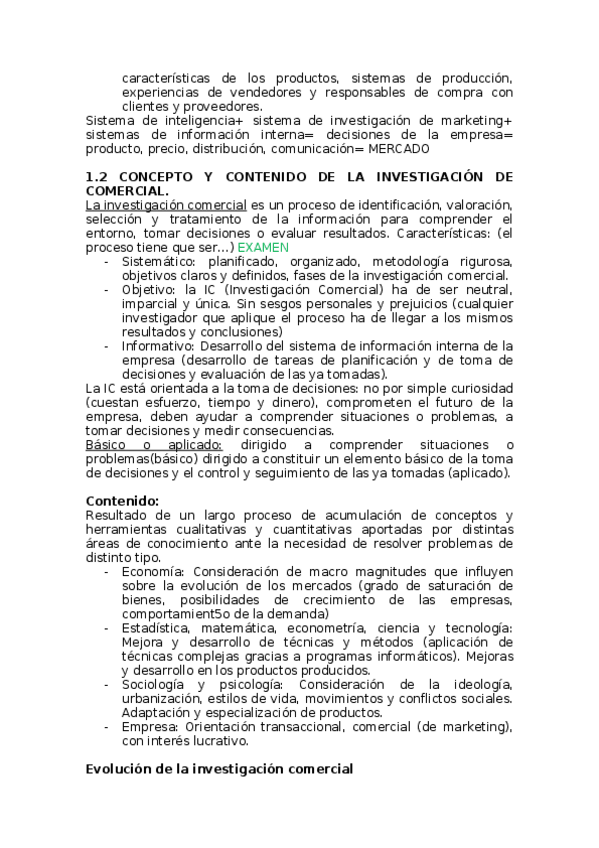 características de los productos, sistemas de producción, experiencias de vendedores y responsables de compra con clientes y proveedores.
Sistema de inteligencia+ sistema de investigación de marketing+ sistemas de información interna= decisiones de la empresa= producto, precio, distribución, comunicación= MERCADO

1.2 CONCEPTO Y CONTENIDO DE LA INVESTIGACIÓN DE COMERCIAL.
La investigación comercial es un proceso de identificación, valoración, selección y tratamiento de la información para comprender el entorno, tomar decisiones o evaluar resultados. Características: (el proceso tiene que ser…) EXAMEN
- Sistemático: planificado, organizado, metodología rigurosa, objetivos claros y definidos, fases de la investigación comercial.
- Objetivo: la IC (Investigación Comercial) ha de ser neutral, imparcial y única. Sin sesgos personales y prejuicios (cualquier investigador que aplique el proceso ha de llegar a los mismos resultados y conclusiones)
- Informativo: Desarrollo del sistema de información interna de la empresa (desarrollo de tareas de planificación y de toma de decisiones y evaluación de las ya tomadas).
La IC está orientada a la toma de decisiones: no por simple curiosidad (cuestan esfuerzo, tiempo y dinero), comprometen el futuro de la empresa, deben ayudar a comprender situaciones o problemas, a tomar decisiones y medir consecuencias.
Básico o aplicado: dirigido a comprender situaciones o problemas(básico) dirigido a constituir un elemento básico de la toma de decisiones y el control y seguimiento de las ya tomadas (aplicado).

Contenido:
Resultado de un largo proceso de acumulación de conceptos y herramientas cualitativas y cuantitativas aportadas por distintas áreas de conocimiento ante la necesidad de resolver problemas de distinto tipo.
- Economía: Consideración de macro magnitudes que influyen sobre la evolución de los mercados (grado de saturación de bienes, posibilidades de crecimiento de las empresas, comportamient5o de la demanda)
- Estadística, matemática, econometría, ciencia y tecnología: Mejora y desarrollo de técnicas y métodos (aplicación de técnicas complejas gracias a programas informáticos). Mejoras y desarrollo en los productos producidos.
- Sociología y psicología: Consideración de la ideología, urbanización, estilos de vida, movimientos y conflictos sociales. Adaptación y especialización de productos.
- Empresa: Orientación transaccional, comercial (de marketing), con interés lucrativo.

Evolución de la investigación comercial